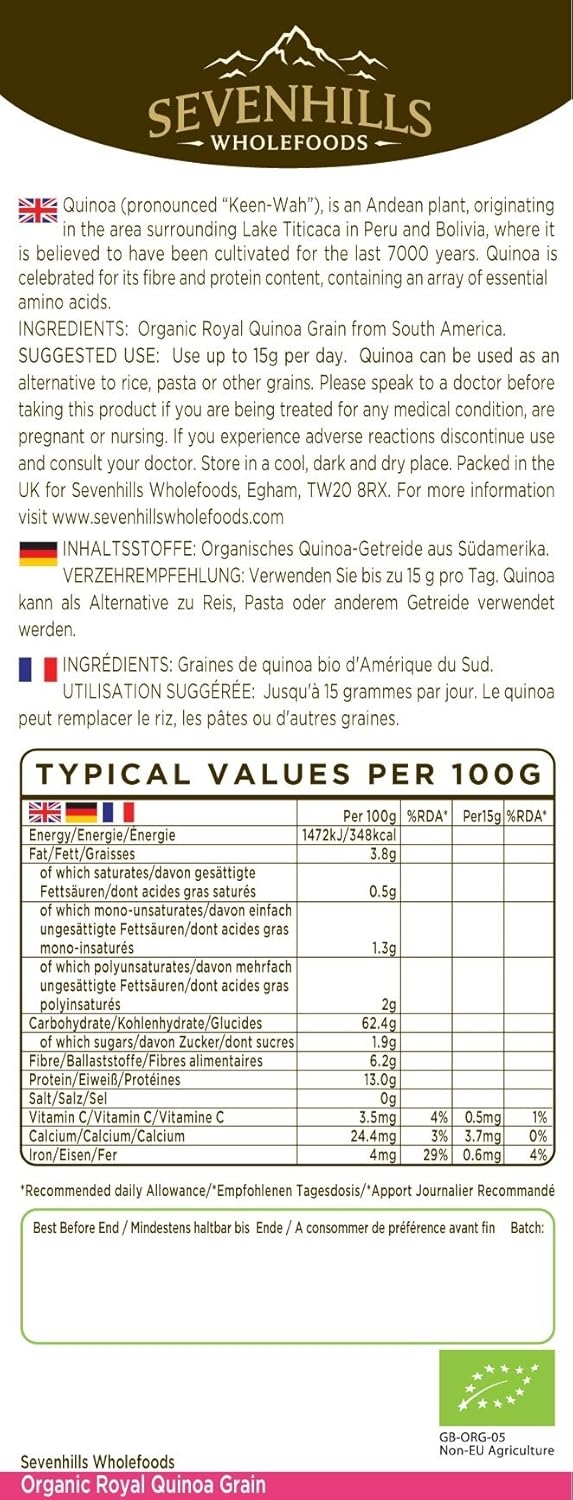 SEVENHILLS
WHOLEFOODS

Quinoa (pronounced "Keen-Wah"), is an Andean plant, originating in the area surrounding Lake Titicaca in Peru and Bolivia, where it is believed to have been cultivated for the last 7000 years. Quinoa is celebrated for its fibre and protein content, containing an array of essential amino acids.
INGREDIENTS: Organic Royal Quinoa Grain from South America.
SUGGESTED USE: Use up to 15g per day. Quinoa can be used as an alternative to rice, pasta or other grains. Please speak to a doctor before taking this product if you are being treated for any medical condition, are pregnant or nursing. If you experience adverse reactions discontinue use and consult your doctor. Store in a cool, dark and dry place. Packed in the UK for Sevenhills Wholefoods, Egham, TW20 8RX. For more information visit www.sevenhillswholefoods.com

INHALTSSTOFFE: Organisches Quinoa-Getreide aus Südamerika. VERZEHREMPFEHLUNG: Verwenden Sie bis zu 15 g pro Tag. Quinoa kann als Alternative zu Reis, Pasta oder anderem Getreide verwendet werden.

INGRÉDIENTS: Graines de quinoa bio d'Amérique du Sud. UTILISATION SUGGÉRÉE: Jusqu'à 15 grammes par jour. Le quinoa peut remplacer le riz, les pâtes ou d'autres graines.

TYPICAL VALUES PER 100G

| | Per 100g | %RDA* | Per15g | %RDA* |
|---|---|---|---|---|
| Energy/Energie/Énergie | 1472kJ/348kcal | | | |
| Fat/Fett/Graisses | 3.8g | | | |
| of which saturates/davon gesättigte Fettsäuren/dont acides gras saturés | 0.5g | | | |
| of which mono-unsaturates/davon einfach ungesättigte Fettsäuren/dont acides gras mono-insaturés | 1.3g | | | |
| of which polyunsaturates/davon mehrfach ungesättigte Fettsäuren/dont acides gras polyinsaturés | 2g | | | |
| Carbohydrate/Kohlenhydrate/Glucides | 62.4g | | | |
| of which sugars/davon Zucker/dont sucres | 1.9g | | | |
| Fibre/Ballaststoffe/Fibres alimentaires | 6.2g | | | |
| Protein/Eiweiß/Protéines | 13.0g | | | |
| Salt/Salz/Sel | 0g | | | |
| Vitamin C/Vitamin C/Vitamine C | 3.5mg | 4% | 0.5mg | 1% |
| Calcium/Calcium/Calcium | 24.4mg | 3% | 3.7mg | 0% |
| Iron/Eisen/Fer | 4mg | 29% | 0.6mg | 4% |

*Recommended daily Allowance/*Empfohlenen Tagesdosis/*Apport Journalier Recommandé

Best Before End / Mindestens haltbar bis Ende / A consommer de préférence avant fin Batch:

GB-ORG-05
Non-EU Agriculture

Sevenhills Wholefoods
Organic Royal Quinoa Grain